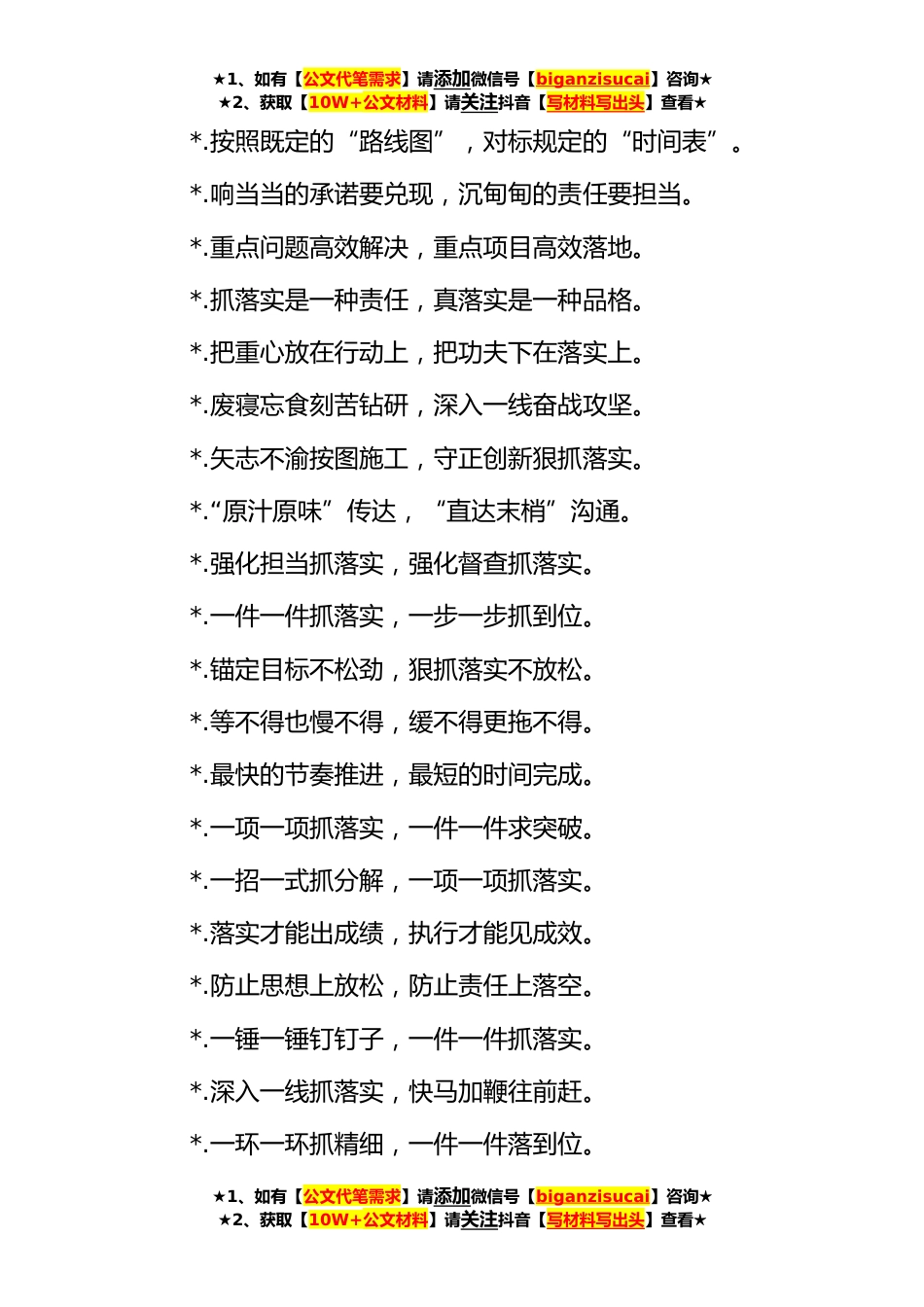 ★1、如有【公文代笔需求】请添加微信号【biganzisucai】咨询★
★2、获取【10W+公文材料】请关注抖音【写材料写出头】查看★

*.按照既定的“路线图”，对标规定的“时间表”。

*.响当当的承诺要兑现，沉甸甸的责任要担当。

*.重点问题高效解决，重点项目高效落地。

*.抓落实是一种责任，真落实是一种品格。

*.把重心放在行动上，把功夫下在落实上。

*.废寝忘食刻苦钻研，深入一线奋战攻坚。

*.矢志不渝按图施工，守正创新狠抓落实。

*.“原汁原味”传达，“直达末梢”沟通。

*.强化担当抓落实，强化督查抓落实。

*.一件一件抓落实，一步一步抓到位。

*.锚定目标不松劲，狠抓落实不放松。

*.等不得也慢不得，缓不得更拖不得。

*.最快的节奏推进，最短的时间完成。

*.一项一项抓落实，一件一件求突破。

*.一招一式抓分解，一项一项抓落实。

*.落实才能出成绩，执行才能见成效。

*.防止思想上放松，防止责任上落空。

*.一锤一锤钉钉子，一件一件抓落实。

*.深入一线抓落实，快马加鞭往前赶。

*.一环一环抓精细，一件一件落到位。

★1、如有【公文代笔需求】请添加微信号【biganzisucai】咨询★
★2、获取【10W+公文材料】请关注抖音【写材料写出头】查看★